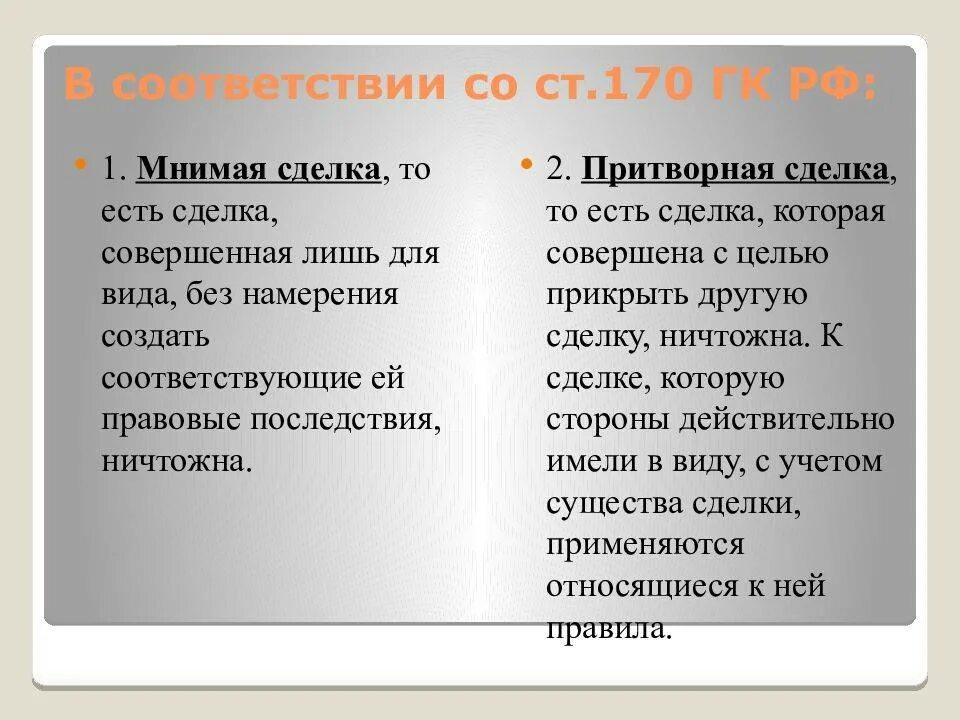 В соответствии со ст.170 ГК РФ:

1. Мнимая сделка, то есть сделка, совершенная лишь для вида, без намерения создать соответствующие ей правовые последствия, ничтожна.

2. Притворная сделка, то есть сделка, которая совершена с целью прикрыть другую сделку, ничтожна. К сделке, которую стороны действительно имели в виду, с учетом существа сделки, применяются относящиеся к ней правила.